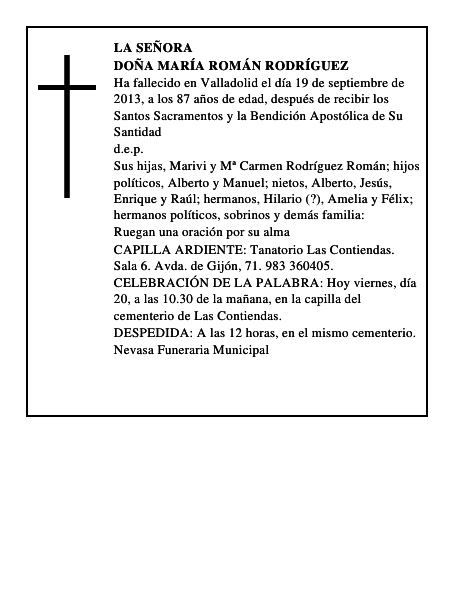 LA SEÑORA
DOÑA MARÍA ROMÁN RODRÍGUEZ
Ha fallecido en Valladolid el día 19 de septiembre de 2013, a los 87 años de edad, después de recibir los Santos Sacramentos y la Bendición Apostólica de Su Santidad
d.e.p.
Sus hijas, Marivi y Mª Carmen Rodríguez Román; hijos políticos, Alberto y Manuel; nietos, Alberto, Jesús, Enrique y Raúl; hermanos, Hilario (?), Amelia y Félix; hermanos políticos, sobrinos y demás familia:
Ruegan una oración por su alma
CAPILLA ARDIENTE: Tanatorio Las Contiendas. Sala 6. Avda. de Gijón, 71. 983 360405.
CELEBRACIÓN DE LA PALABRA: Hoy viernes, día 20, a las 10.30 de la mañana, en la capilla del cementerio de Las Contiendas.
DESPEDIDA: A las 12 horas, en el mismo cementerio.
Nevasa Funeraria Municipal